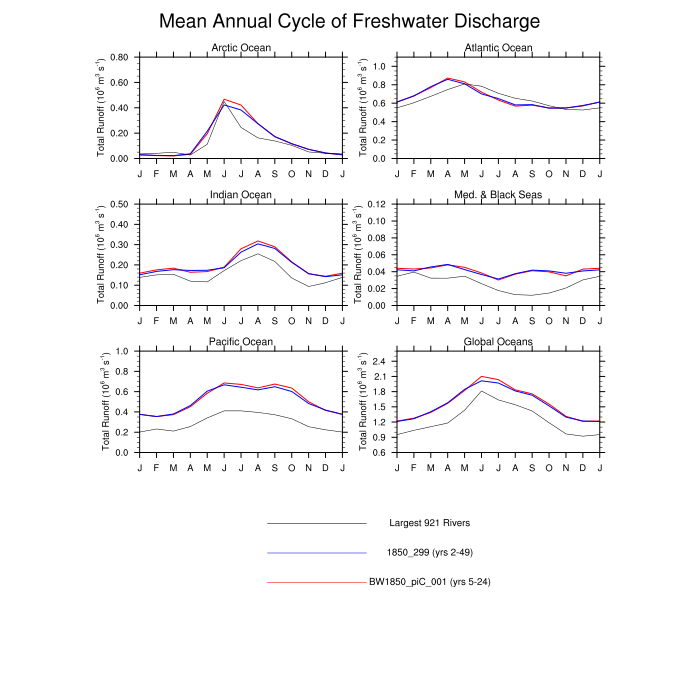 Mean Annual Cycle of Freshwater Discharge

Arctic Ocean
Total Runoff ($10^6$ $m^3$ $s^{-1}$)
0.80
0.60
0.40
0.20
0.00
J F M A M J J A S O N D J

Atlantic Ocean
Total Runoff ($10^6$ $m^3$ $s^{-1}$)
1.0
0.8
0.6
0.4
0.2
0.0
J F M A M J J A S O N D J

Indian Ocean
Total Runoff ($10^6$ $m^3$ $s^{-1}$)
0.50
0.40
0.30
0.20
0.10
0.00
J F M A M J J A S O N D J

Med. & Black Seas
Total Runoff ($10^6$ $m^3$ $s^{-1}$)
0.12
0.10
0.08
0.06
0.04
0.02
0.00
J F M A M J J A S O N D J

Pacific Ocean
Total Runoff ($10^6$ $m^3$ $s^{-1}$)
1.0
0.8
0.6
0.4
0.2
0.0
J F M A M J J A S O N D J

Global Oceans
Total Runoff ($10^6$ $m^3$ $s^{-1}$)
2.4
2.1
1.8
1.5
1.2
0.9
0.6
J F M A M J J A S O N D J

Largest 921 Rivers
1850_299 (yrs 2-49)
BW1850_piC_001 (yrs 5-24)